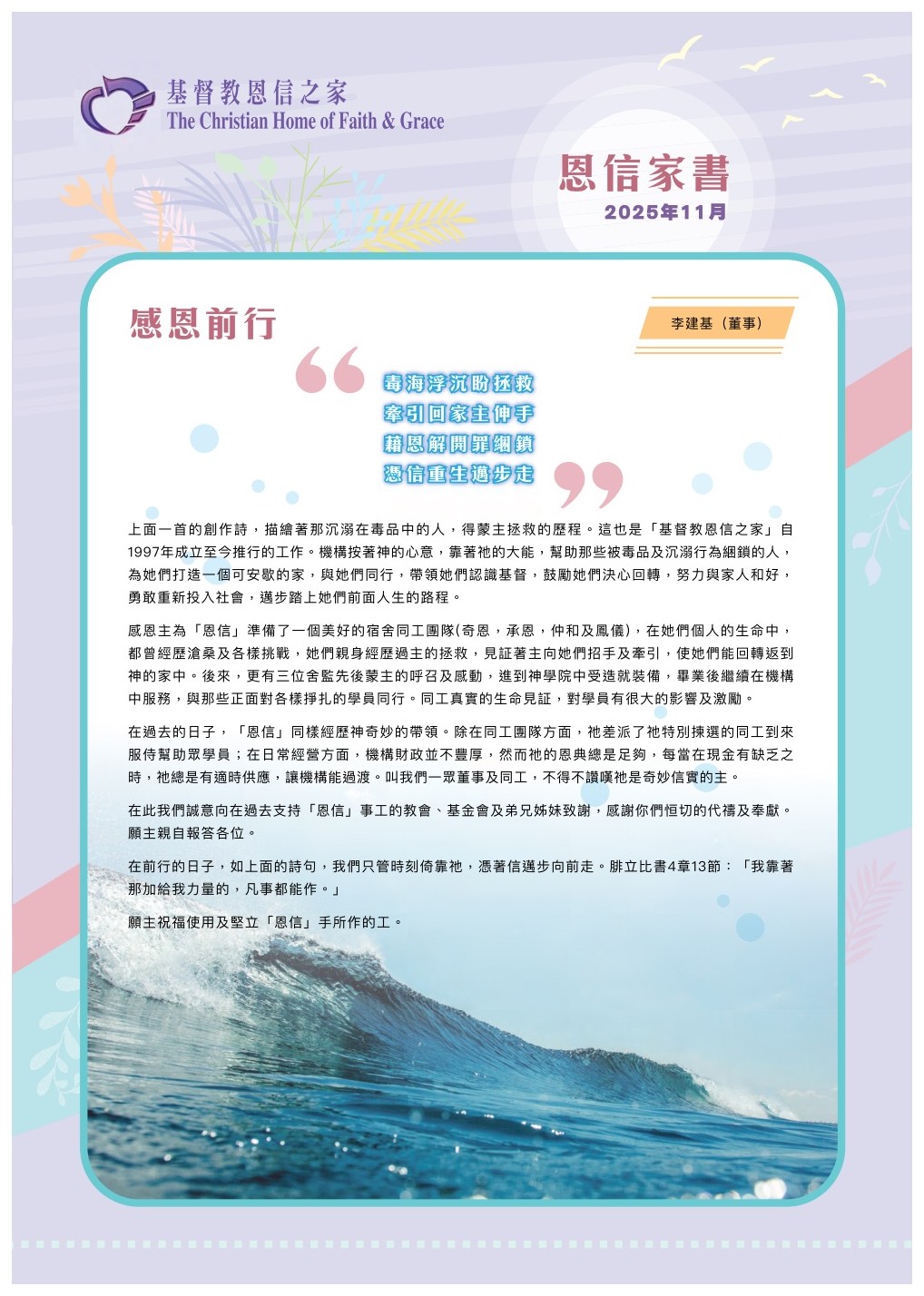 基督教恩信之家
The Christian Home of Faith & Grace

恩信家書
2025年11月

感恩前行

李建基（董事）

毒海浮沉盼拯救
牽引回家主伸手
藉恩解開罪綑鎖
憑信重生邁步走

上面一首的創作詩，描繪著那沉溺在毒品中的人，得蒙主拯救的歷程。這也是「基督教恩信之家」自1997年成立至今推行的工作。機構按著神的心意，靠著祂的大能，幫助那些被毒品及沉溺行為綑鎖的人，為她們打造一個可安歇的家，與她們同行，帶領她們認識基督，鼓勵她們決心回轉，努力與家人和好，勇敢重新投入社會，邁步踏上她們前面人生的路程。

感恩主為「恩信」準備了一個美好的宿舍同工團隊(奇恩，承恩，仲和及鳳儀)，在她們個人的生命中，都曾經歷滄桑及各樣挑戰，她們親身經歷過主的拯救，見証著主向她們招手及牽引，使她們能回轉返到神的家中。後來，更有三位舍監先後蒙主的呼召及感動，進到神學院中受造就裝備，畢業後繼續在機構中服務，與那些正面對各樣掙扎的學員同行。同工真實的生命見証，對學員有很大的影響及激勵。

在過去的日子，「恩信」同樣經歷神奇妙的帶領。除在同工團隊方面，祂差派了祂特別揀選的同工到來服侍幫助眾學員；在日常經營方面，機構財政並不豐厚，然而祂的恩典總是足夠，每當在現金有缺乏之時，祂總是有適時供應，讓機構能過渡。叫我們一眾董事及同工，不得不讚嘆祂是奇妙信實的主。

在此我們誠意向在過去支持「恩信」事工的教會、基金會及弟兄姊妹致謝，感謝你們恒切的代禱及奉獻。願主親自報答各位。

在前行的日子，如上面的詩句，我們只管時刻倚靠祂，憑著信邁步向前走。腓立比書4章13節：「我靠著那加給我力量的，凡事都能作。」

願主祝福使用及堅立「恩信」手所作的工。